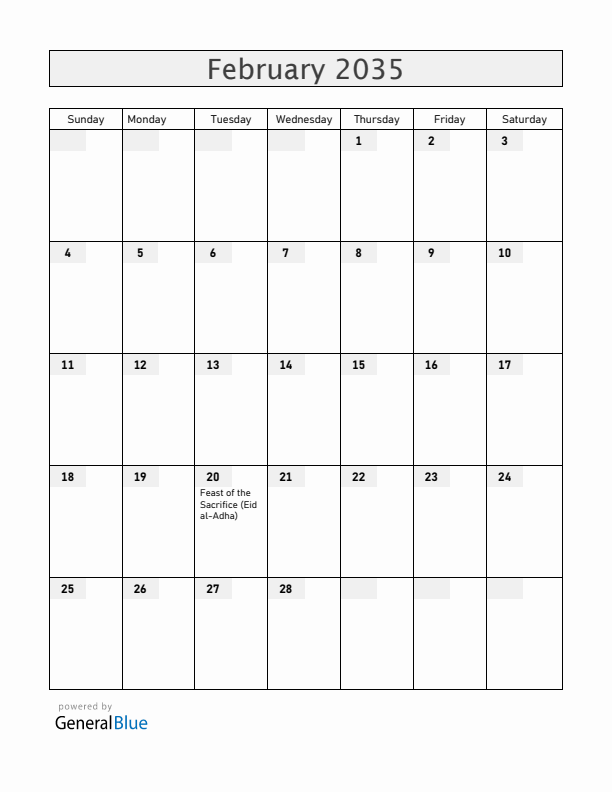 February 2035

| Sunday | Monday | Tuesday | Wednesday | Thursday | Friday | Saturday |
|---|---|---|---|---|---|---|
| | | | | 1 | 2 | 3 |
| 4 | 5 | 6 | 7 | 8 | 9 | 10 |
| 11 | 12 | 13 | 14 | 15 | 16 | 17 |
| 18 | 19 | 20 Feast of the Sacrifice (Eid al-Adha) | 21 | 22 | 23 | 24 |
| 25 | 26 | 27 | 28 | | | |

powered by
GeneralBlue